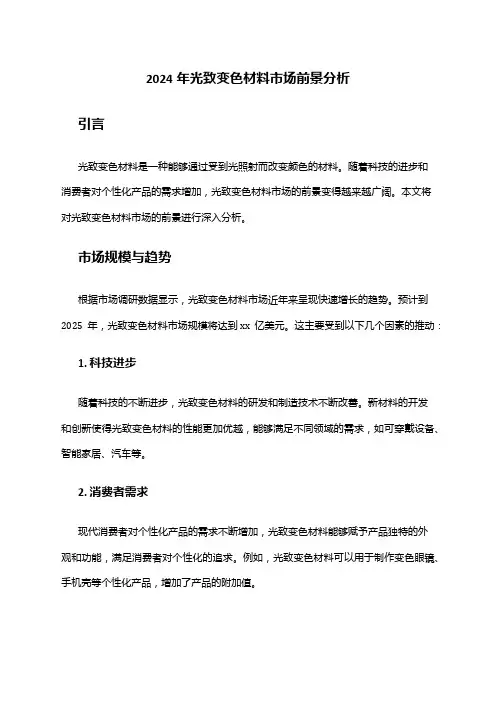 2024 年光致变色材料市场前景分析

引言

光致变色材料是一种能够通过受到光照射而改变颜色的材料。随着科技的进步和消费者对个性化产品的需求增加，光致变色材料市场的前景变得越来越广阔。本文将对光致变色材料市场的前景进行深入分析。

市场规模与趋势

根据市场调研数据显示，光致变色材料市场近年来呈现快速增长的趋势。预计到 2025 年，光致变色材料市场规模将达到 xx 亿美元。这主要受到以下几个因素的推动：

1. 科技进步

随着科技的不断进步，光致变色材料的研发和制造技术不断改善。新材料的开发和创新使得光致变色材料的性能更加优越，能够满足不同领域的需求，如可穿戴设备、智能家居、汽车等。

2. 消费者需求

现代消费者对个性化产品的需求不断增加，光致变色材料能够赋予产品独特的外观和功能，满足消费者对个性化的追求。例如，光致变色材料可以用于制作变色眼镜、手机壳等个性化产品，增加了产品的附加值。